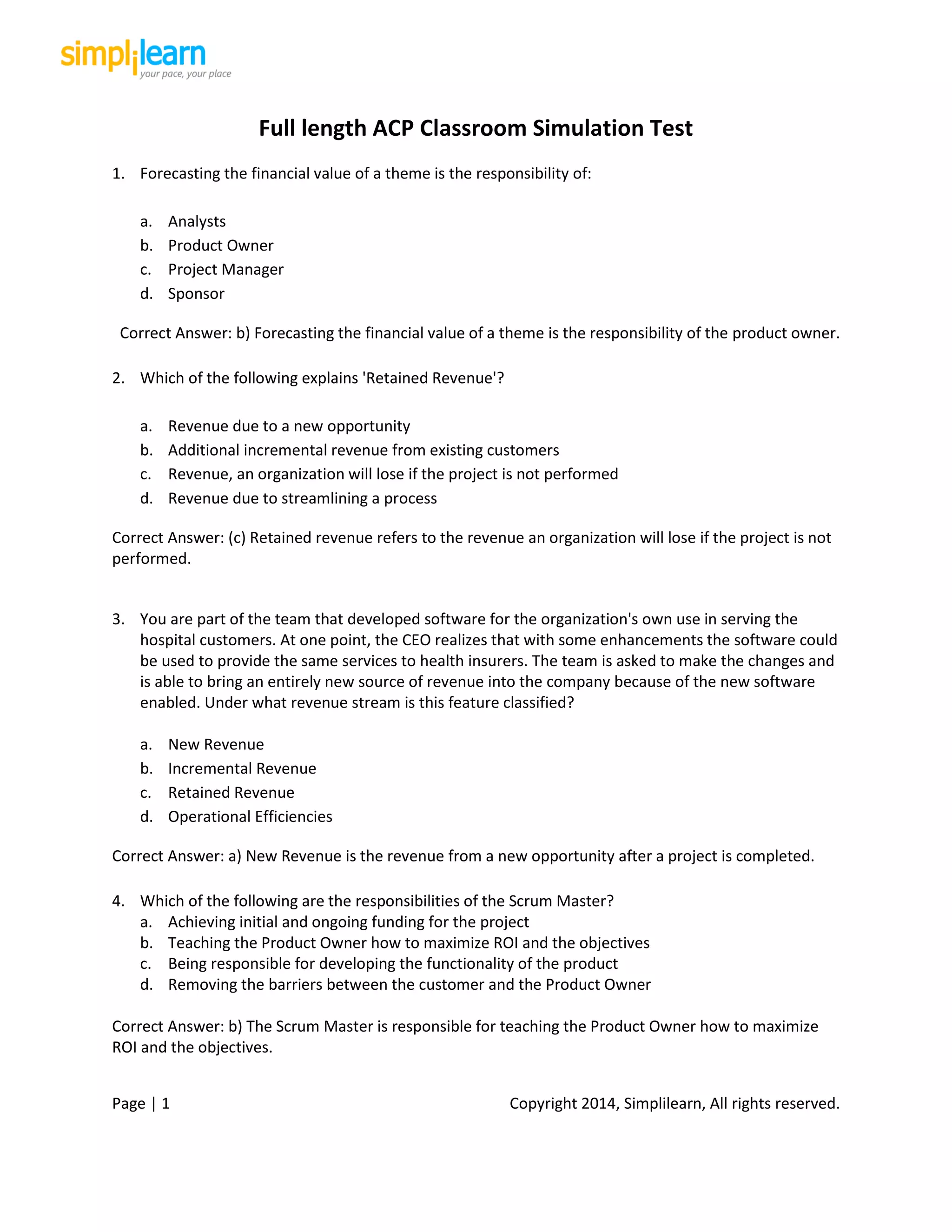 simplilearn
your pace, your place

Full length ACP Classroom Simulation Test

1. Forecasting the financial value of a theme is the responsibility of:

a. Analysts
b. Product Owner
c. Project Manager
d. Sponsor

Correct Answer: b) Forecasting the financial value of a theme is the responsibility of the product owner.

2. Which of the following explains 'Retained Revenue'?

a. Revenue due to a new opportunity
b. Additional incremental revenue from existing customers
c. Revenue, an organization will lose if the project is not performed
d. Revenue due to streamlining a process

Correct Answer: (c) Retained revenue refers to the revenue an organization will lose if the project is not performed.

3. You are part of the team that developed software for the organization's own use in serving the hospital customers. At one point, the CEO realizes that with some enhancements the software could be used to provide the same services to health insurers. The team is asked to make the changes and is able to bring an entirely new source of revenue into the company because of the new software enabled. Under what revenue stream is this feature classified?

a. New Revenue
b. Incremental Revenue
c. Retained Revenue
d. Operational Efficiencies

Correct Answer: a) New Revenue is the revenue from a new opportunity after a project is completed.

4. Which of the following are the responsibilities of the Scrum Master?
a. Achieving initial and ongoing funding for the project
b. Teaching the Product Owner how to maximize ROI and the objectives
c. Being responsible for developing the functionality of the product
d. Removing the barriers between the customer and the Product Owner

Correct Answer: b) The Scrum Master is responsible for teaching the Product Owner how to maximize ROI and the objectives.

Page | 1 Copyright 2014, Simplilearn, All rights reserved.